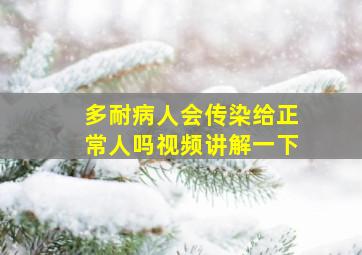 多耐病人会传染给正常人吗视频讲解一下